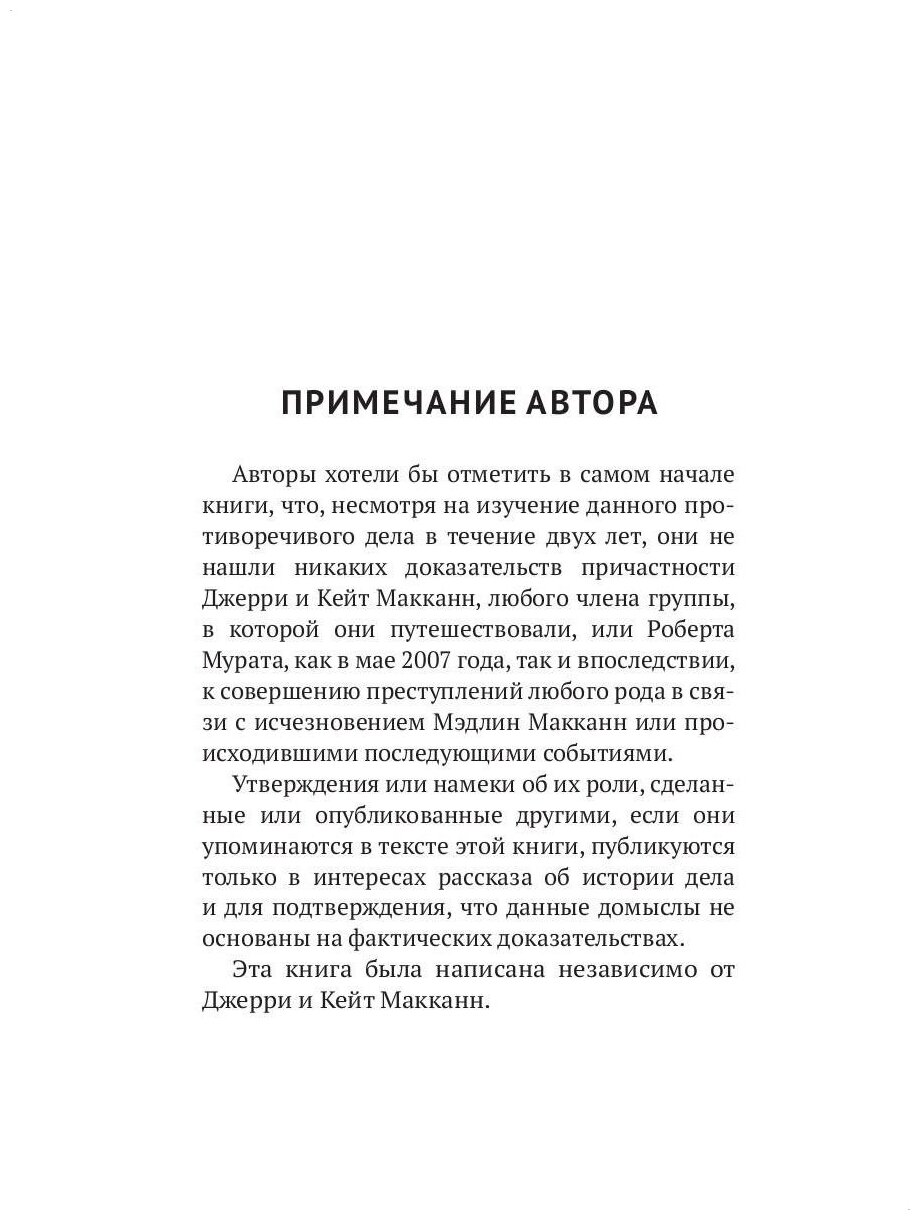 ПРИМЕЧАНИЕ АВТОРА

Авторы хотели бы отметить в самом начале книги, что, несмотря на изучение данного противоречивого дела в течение двух лет, они не нашли никаких доказательств причастности Джерри и Кейт Макканн, любого члена группы, в которой они путешествовали, или Роберта Мурата, как в мае 2007 года, так и впоследствии, к совершению преступлений любого рода в связи с исчезновением Мэдлин Макканн или происходившими последующими событиями.

Утверждения или намеки об их роли, сделанные или опубликованные другими, если они упоминаются в тексте этой книги, публикуются только в интересах рассказа об истории дела и для подтверждения, что данные домыслы не основаны на фактических доказательствах.

Эта книга была написана независимо от Джерри и Кейт Макканн.